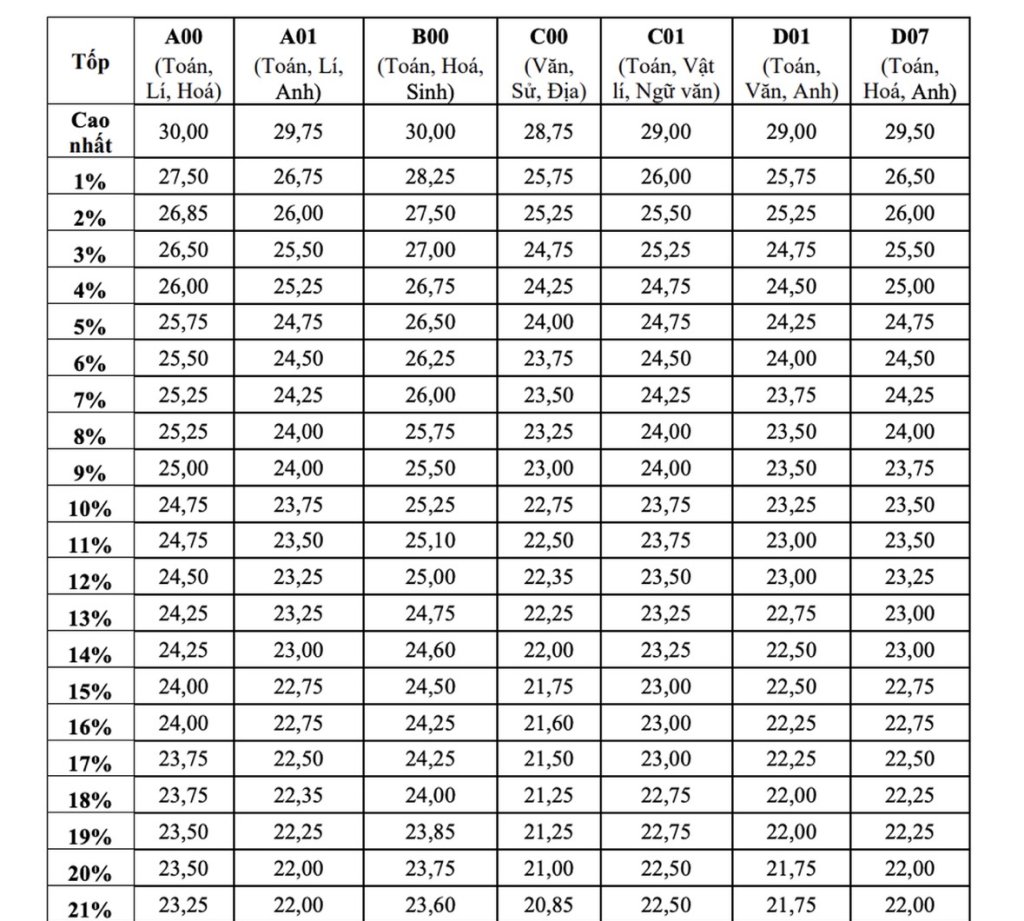 | Tốp | A00 (Toán, Lí, Hoá) | A01 (Toán, Lí, Anh) | B00 (Toán, Hoá, Sinh) | C00 (Văn, Sử, Địa) | C01 (Toán, Vật lí, Ngữ văn) | D01 (Toán, Văn, Anh) | D07 (Toán, Hoá, Anh) |
|---|---|---|---|---|---|---|---|
| Cao nhất | 30,00 | 29,75 | 30,00 | 28,75 | 29,00 | 29,00 | 29,50 |
| 1% | 27,50 | 26,75 | 28,25 | 25,75 | 26,00 | 25,75 | 26,50 |
| 2% | 26,85 | 26,00 | 27,50 | 25,25 | 25,50 | 25,25 | 26,00 |
| 3% | 26,50 | 25,50 | 27,00 | 24,75 | 25,25 | 24,75 | 25,50 |
| 4% | 26,00 | 25,25 | 26,75 | 24,25 | 24,75 | 24,50 | 25,00 |
| 5% | 25,75 | 24,75 | 26,50 | 24,00 | 24,75 | 24,25 | 24,75 |
| 6% | 25,50 | 24,50 | 26,25 | 23,75 | 24,50 | 24,00 | 24,50 |
| 7% | 25,25 | 24,25 | 26,00 | 23,50 | 24,25 | 23,75 | 24,25 |
| 8% | 25,25 | 24,00 | 25,75 | 23,25 | 24,00 | 23,50 | 24,00 |
| 9% | 25,00 | 24,00 | 25,50 | 23,00 | 24,00 | 23,50 | 23,75 |
| 10% | 24,75 | 23,75 | 25,25 | 22,75 | 23,75 | 23,25 | 23,50 |
| 11% | 24,75 | 23,50 | 25,10 | 22,50 | 23,75 | 23,00 | 23,50 |
| 12% | 24,50 | 23,25 | 25,00 | 22,35 | 23,50 | 23,00 | 23,25 |
| 13% | 24,25 | 23,25 | 24,75 | 22,25 | 23,25 | 22,75 | 23,00 |
| 14% | 24,25 | 23,00 | 24,60 | 22,00 | 23,25 | 22,50 | 23,00 |
| 15% | 24,00 | 22,75 | 24,50 | 21,75 | 23,00 | 22,50 | 22,75 |
| 16% | 24,00 | 22,75 | 24,25 | 21,60 | 23,00 | 22,25 | 22,75 |
| 17% | 23,75 | 22,50 | 24,25 | 21,50 | 23,00 | 22,25 | 22,50 |
| 18% | 23,75 | 22,35 | 24,00 | 21,25 | 22,75 | 22,00 | 22,25 |
| 19% | 23,50 | 22,25 | 23,85 | 21,25 | 22,75 | 22,00 | 22,25 |
| 20% | 23,50 | 22,00 | 23,75 | 21,00 | 22,50 | 21,75 | 22,00 |
| 21% | 23,25 | 22,00 | 23,60 | 20,85 | 22,50 | 21,75 | 22,00 |